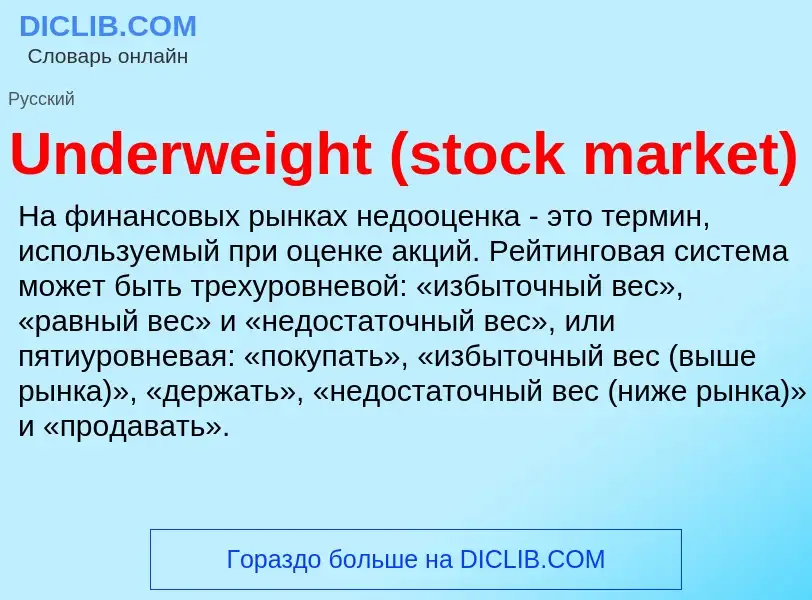 DICLIB.COM
Словарь онлайн

Русский

Underweight (stock market)

На финансовых рынках недооценка - это термин, используемый при оценке акций. Рейтинговая система может быть трехуровневой: «избыточный вес», «равный вес» и «недостаточный вес», или пятиуровневая: «покупать», «избыточный вес (выше рынка)», «держать», «недостаточный вес (ниже рынка)» и «продавать».

Гораздо больше на DICLIB.COM